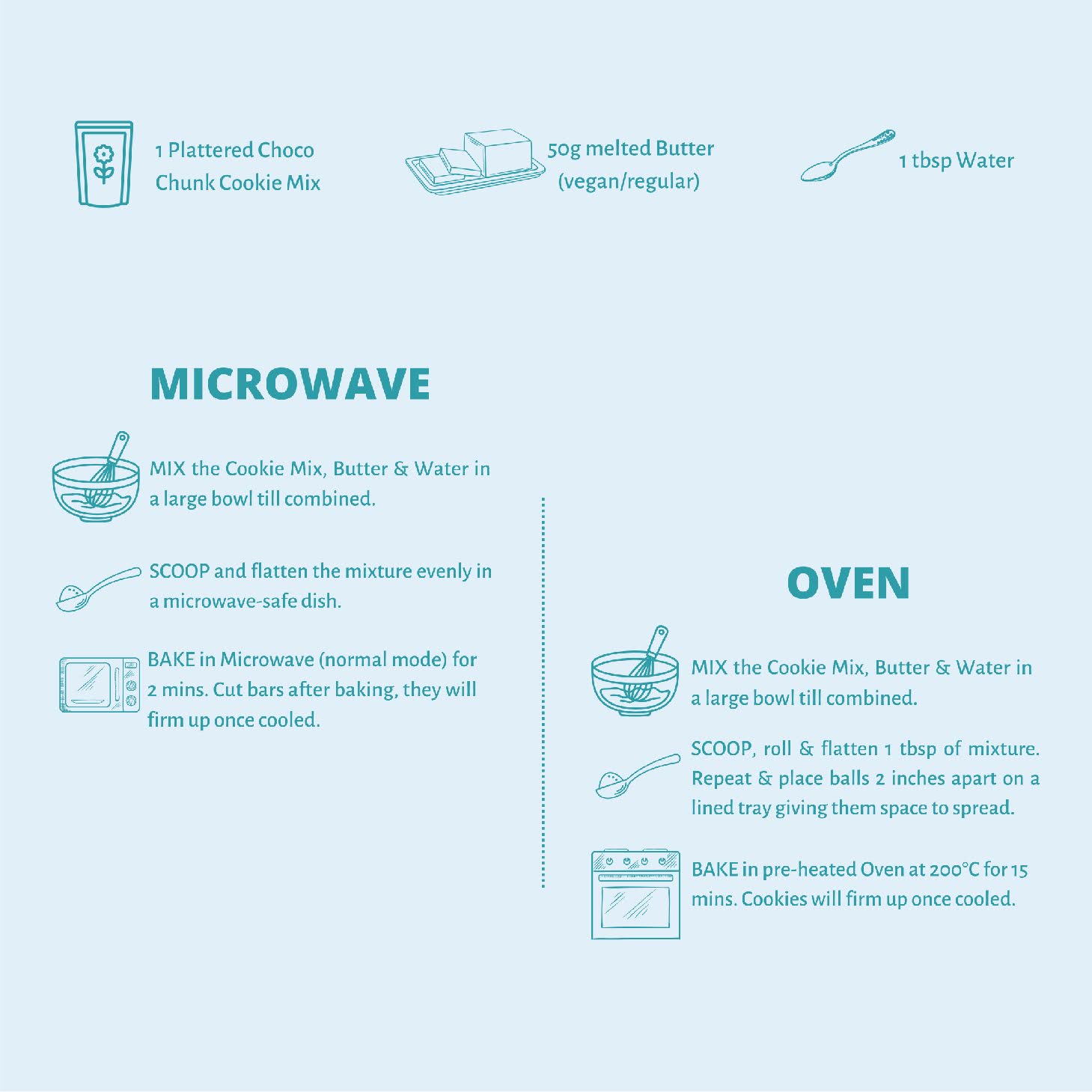 1 Plattered Choco Chunk Cookie Mix

50g melted Butter (vegan/regular)

1 tbsp Water

MICROWAVE

MIX the Cookie Mix, Butter & Water in a large bowl till combined.

SCOOP and flatten the mixture evenly in a microwave-safe dish.

BAKE in Microwave (normal mode) for 2 mins. Cut bars after baking, they will firm up once cooled.

OVEN

MIX the Cookie Mix, Butter & Water in a large bowl till combined.

SCOOP, roll & flatten 1 tbsp of mixture. Repeat & place balls 2 inches apart on a lined tray giving them space to spread.

BAKE in pre-heated Oven at 200°C for 15 mins. Cookies will firm up once cooled.